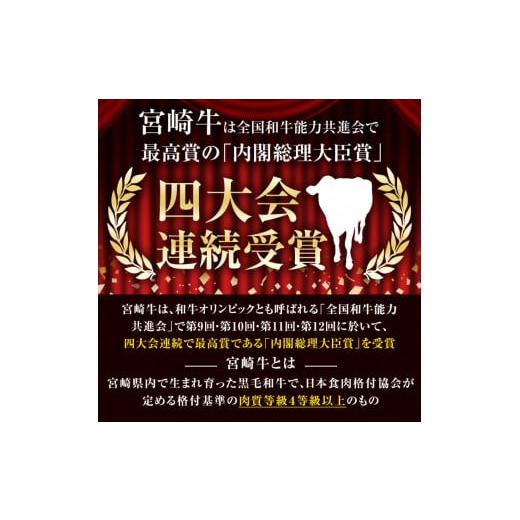 宮崎牛は全国和牛能力共進会で最高賞の「内閣総理大臣賞」

四大会連続受賞

宮崎牛は、和牛オリンピックとも呼ばれる「全国和牛能力共進会」で第9回・第10回・第11回・第12回に於いて、四大会連続で最高賞である「内閣総理大臣賞」を受賞

宮崎牛とは

宮崎県内で生まれ育った黒毛和牛で、日本食肉格付協会が定める格付基準の肉質等級4等級以上のもの